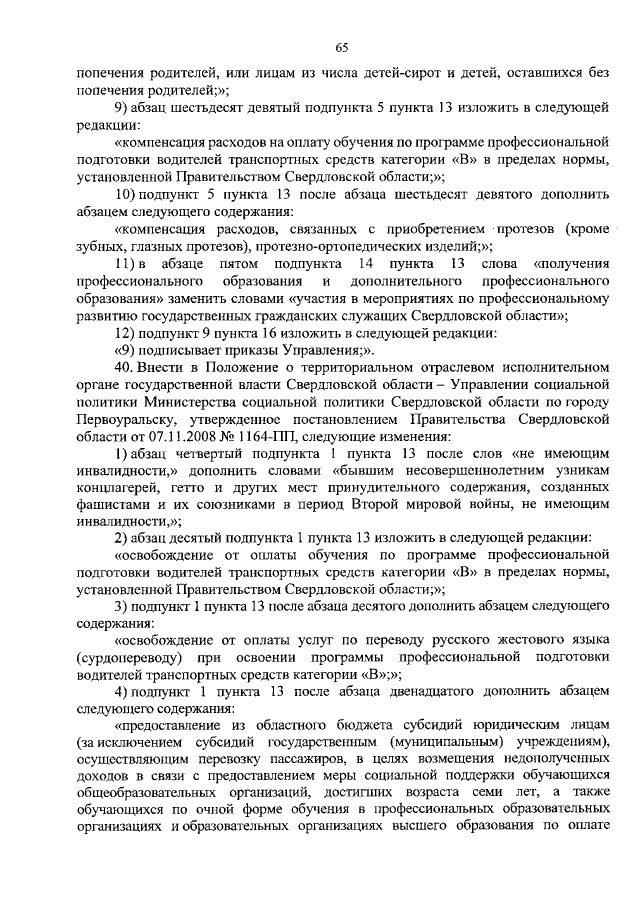 65

попечения родителей, или лицам из числа детей-сирот и детей, оставшихся без попечения родителей;»;

9) абзац шестьдесят девятый подпункта 5 пункта 13 изложить в следующей редакции:

«компенсация расходов на оплату обучения по программе профессиональной подготовки водителей транспортных средств категории «В» в пределах нормы, установленной Правительством Свердловской области;»;

10) подпункт 5 пункта 13 после абзаца шестьдесят девятого дополнить абзацем следующего содержания:

«компенсация расходов, связанных с приобретением протезов (кроме зубных, глазных протезов), протезно-ортопедических изделий;»;

11) в абзаце пятом подпункта 14 пункта 13 слова «получения профессионального образования и дополнительного профессионального образования» заменить словами «участия в мероприятиях по профессиональному развитию государственных гражданских служащих Свердловской области»;

12) подпункт 9 пункта 16 изложить в следующей редакции:

«9) подписывает приказы Управления;».

40. Внести в Положение о территориальном отраслевом исполнительном органе государственной власти Свердловской области – Управлении социальной политики Министерства социальной политики Свердловской области по городу Первоуральску, утвержденное постановлением Правительства Свердловской области от 07.11.2008 № 1164-ПП, следующие изменения:

1) абзац четвертый подпункта 1 пункта 13 после слов «не имеющим инвалидности,» дополнить словами «бывшим несовершеннолетним узникам концлагерей, гетто и других мест принудительного содержания, созданных фашистами и их союзниками в период Второй мировой войны, не имеющим инвалидности,»;

2) абзац десятый подпункта 1 пункта 13 изложить в следующей редакции:

«освобождение от оплаты обучения по программе профессиональной подготовки водителей транспортных средств категории «В» в пределах нормы, установленной Правительством Свердловской области;»;

3) подпункт 1 пункта 13 после абзаца десятого дополнить абзацем следующего содержания:

«освобождение от оплаты услуг по переводу русского жестового языка (сурдопереводу) при освоении программы профессиональной подготовки водителей транспортных средств категории «В»;»;

4) подпункт 1 пункта 13 после абзаца двенадцатого дополнить абзацем следующего содержания:

«предоставление из областного бюджета субсидий юридическим лицам (за исключением субсидий государственным (муниципальным) учреждениям), осуществляющим перевозку пассажиров, в целях возмещения недополученных доходов в связи с предоставлением меры социальной поддержки обучающихся общеобразовательных организаций, достигших возраста семи лет, а также обучающихся по очной форме обучения в профессиональных образовательных организациях и образовательных организациях высшего образования по оплате